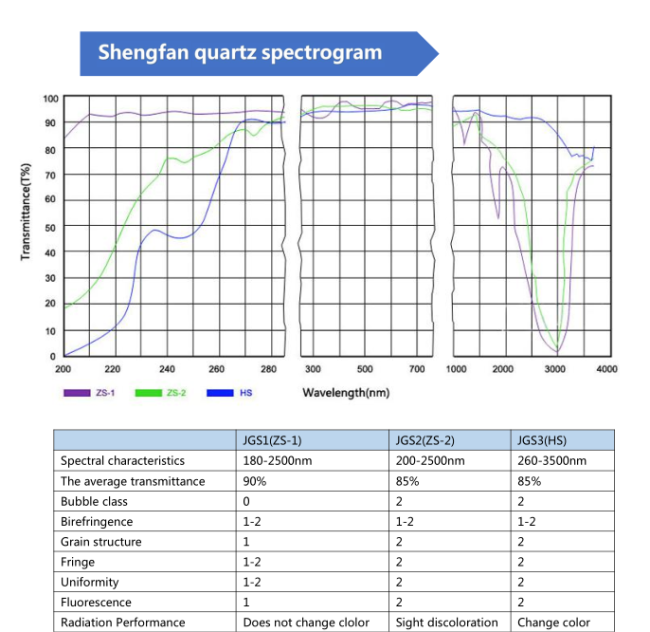 Shengfan quartz spectrogram

Transmittance(T%)

100
90
80
70
60
50
40
30
20
10
0

200 220 240 260 280 300 500 700 1000 2000 3000 4000

ZS-1 ZS-2 HS

Wavelength(nm)

| | JGS1(ZS-1) | JGS2(ZS-2) | JGS3(HS) |
|---|---|---|---|
| Spectral characteristics | 180-2500nm | 200-2500nm | 260-3500nm |
| The average transmittance | 90% | 85% | 85% |
| Bubble class | 0 | 2 | 2 |
| Birefringence | 1-2 | 1-2 | 1-2 |
| Grain structure | 1 | 2 | 2 |
| Fringe | 1-2 | 2 | 2 |
| Uniformity | 1-2 | 2 | 2 |
| Fluorescence | 1 | 2 | 2 |
| Radiation Performance | Does not change clolor | Sight discoloration | Change color |